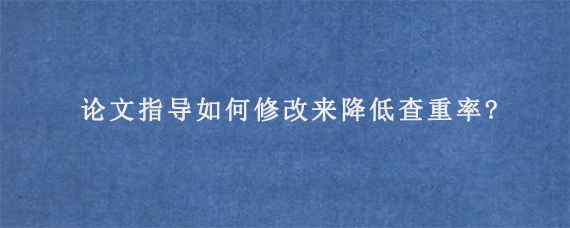 论文指导如何修改来降低查重率?